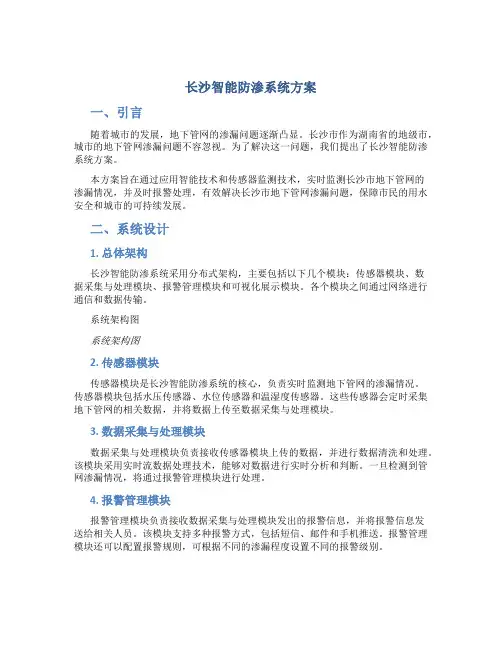 长沙智能防渗系统方案

一、引言

随着城市的发展，地下管网的渗漏问题逐渐凸显。长沙市作为湖南省的地级市，城市的地下管网渗漏问题不容忽视。为了解决这一问题，我们提出了长沙智能防渗系统方案。

本方案旨在通过应用智能技术和传感器监测技术，实时监测长沙市地下管网的渗漏情况，并及时报警处理，有效解决长沙市地下管网渗漏问题，保障市民的用水安全和城市的可持续发展。

二、系统设计

1. 总体架构

长沙智能防渗系统采用分布式架构，主要包括以下几个模块：传感器模块、数据采集与处理模块、报警管理模块和可视化展示模块。各个模块之间通过网络进行通信和数据传输。

系统架构图

系统架构图

2. 传感器模块

传感器模块是长沙智能防渗系统的核心，负责实时监测地下管网的渗漏情况。传感器模块包括水压传感器、水位传感器和温湿度传感器。这些传感器会定时采集地下管网的相关数据，并将数据上传至数据采集与处理模块。

3. 数据采集与处理模块

数据采集与处理模块负责接收传感器模块上传的数据，并进行数据清洗和处理。该模块采用实时流数据处理技术，能够对数据进行实时分析和判断。一旦检测到管网渗漏情况，将通过报警管理模块进行处理。

4. 报警管理模块

报警管理模块负责接收数据采集与处理模块发出的报警信息，并将报警信息发送给相关人员。该模块支持多种报警方式，包括短信、邮件和手机推送。报警管理模块还可以配置报警规则，可根据不同的渗漏程度设置不同的报警级别。